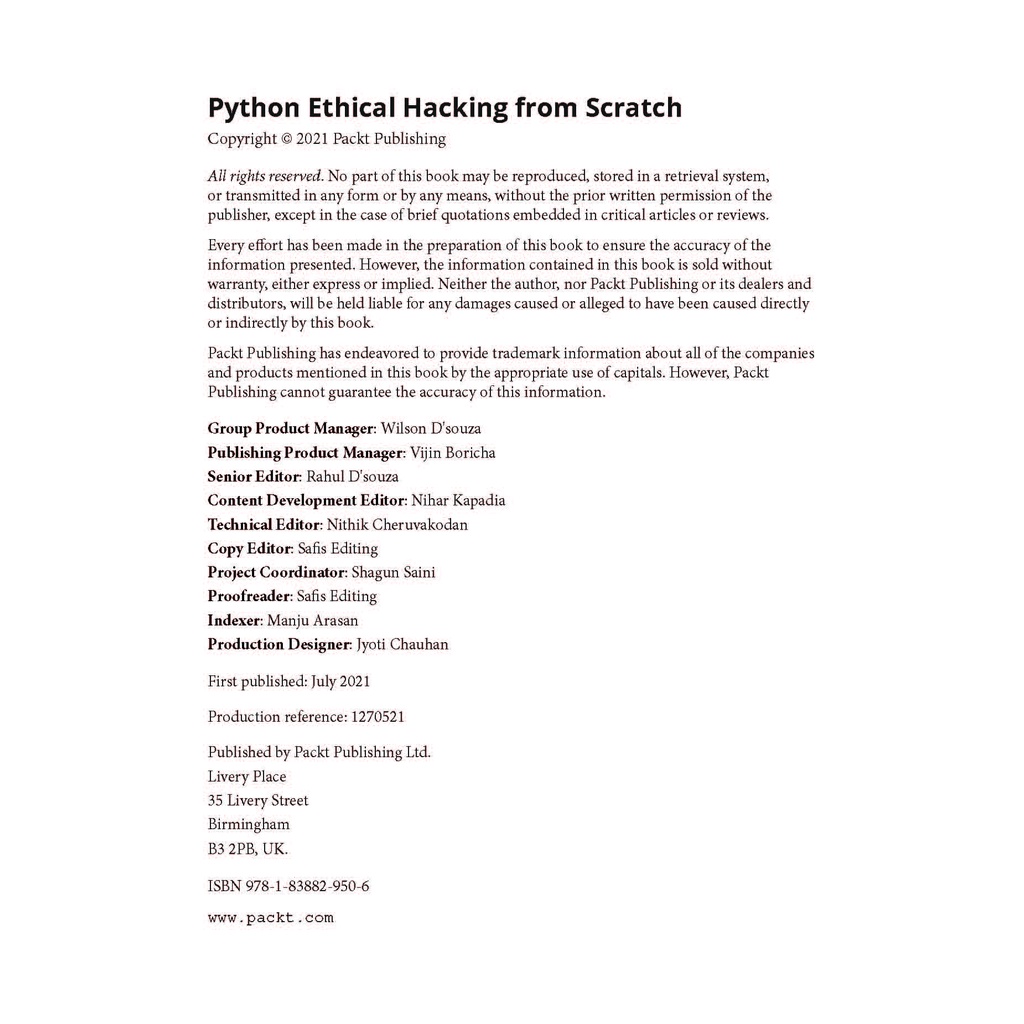 Python Ethical Hacking from Scratch

Copyright © 2021 Packt Publishing

All rights reserved. No part of this book may be reproduced, stored in a retrieval system, or transmitted in any form or by any means, without the prior written permission of the publisher, except in the case of brief quotations embedded in critical articles or reviews.

Every effort has been made in the preparation of this book to ensure the accuracy of the information presented. However, the information contained in this book is sold without warranty, either express or implied. Neither the author, nor Packt Publishing or its dealers and distributors, will be held liable for any damages caused or alleged to have been caused directly or indirectly by this book.

Packt Publishing has endeavored to provide trademark information about all of the companies and products mentioned in this book by the appropriate use of capitals. However, Packt Publishing cannot guarantee the accuracy of this information.

Group Product Manager: Wilson D'souza
Publishing Product Manager: Vijin Boricha
Senior Editor: Rahul D'souza
Content Development Editor: Nihar Kapadia
Technical Editor: Nithik Cheruvakodan
Copy Editor: Safis Editing
Project Coordinator: Shagun Saini
Proofreader: Safis Editing
Indexer: Manju Arasan
Production Designer: Jyoti Chauhan

First published: July 2021

Production reference: 1270521

Published by Packt Publishing Ltd.
Livery Place
35 Livery Street
Birmingham
B3 2PB, UK.

ISBN 978-1-83882-950-6

www.packt.com